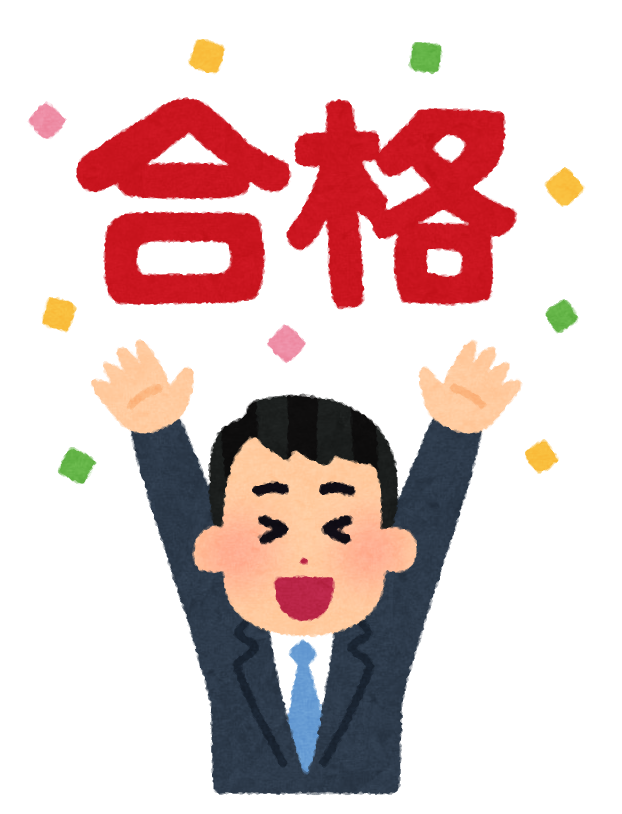 合格